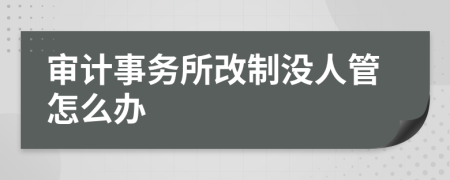 审计事务所改制没人管怎么办